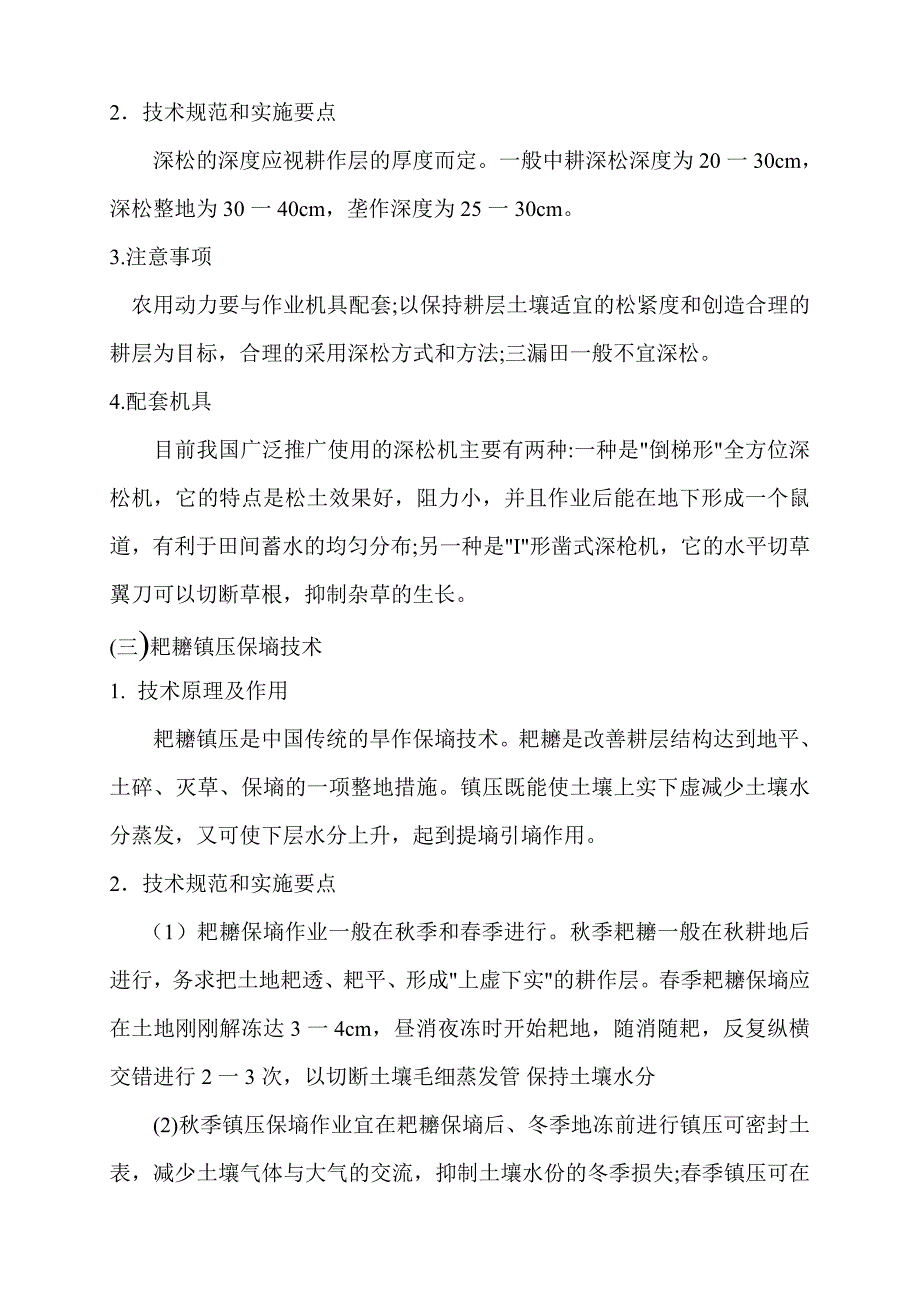 2．技术规范和实施要点

深松的深度应视耕作层的厚度而定。一般中耕深松深度为 20 一 30cm，深松整地为 30 一 40cm，垄作深度为 25 一 30cm。

3.注意事项

农用动力要与作业机具配套;以保持耕层土壤适宜的松紧度和创造合理的耕层为目标，合理的采用深松方式和方法;三漏田一般不宜深松。

4.配套机具

目前我国广泛推广使用的深松机主要有两种:一种是"倒梯形"全方位深松机，它的特点是松土效果好，阻力小，并且作业后能在地下形成一个鼠道，有利于田间蓄水的均匀分布;另一种是"I"形凿式深枪机，它的水平切草翼刀可以切断草根，抑制杂草的生长。

(三)耙耱镇压保墒技术

1. 技术原理及作用

耙耱镇压是中国传统的旱作保墒技术。耙耱是改善耕层结构达到地平、土碎、灭草、保墒的一项整地措施。镇压既能使土壤上实下虚减少土壤水分蒸发，又可使下层水分上升，起到提墒引墒作用。

2．技术规范和实施要点

（1）耙耱保墒作业一般在秋季和春季进行。秋季耙耱一般在秋耕地后进行，务求把土地耙透、耙平、形成"上虚下实"的耕作层。春季耙耱保墒应在土地刚刚解冻达 3 一 4cm，昼消夜冻时开始耙地，随消随耙，反复纵横交错进行 2 一 3 次，以切断土壤毛细蒸发管 保持土壤水分

(2)秋季镇压保墒作业宜在耙耱保墒后、冬季地冻前进行镇压可密封土表，减少土壤气体与大气的交流，抑制土壤水份的冬季损失;春季镇压可在